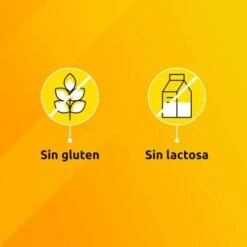 Sin gluten

Sin lactosa